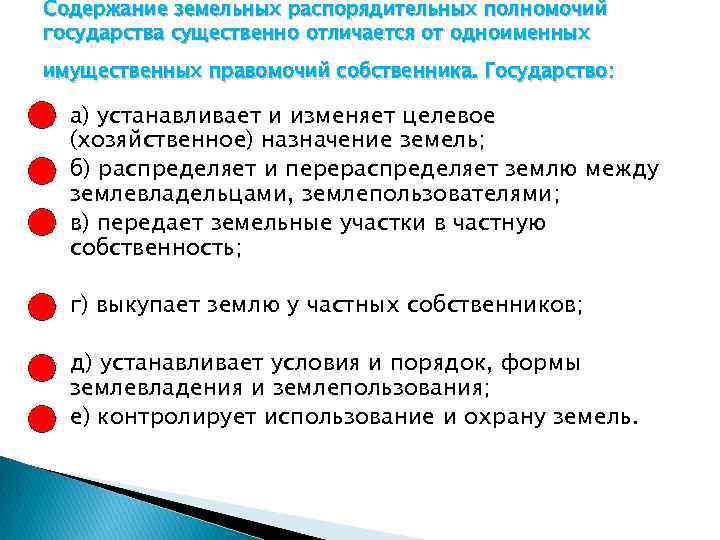 Содержание земельных распорядительных полномочий государства существенно отличается от одноименных имущественных правомочий собственника. Государство:

а) устанавливает и изменяет целевое (хозяйственное) назначение земель;

б) распределяет и перераспределяет землю между землевладельцами, землепользователями;

в) передает земельные участки в частную собственность;

г) выкупает землю у частных собственников;

д) устанавливает условия и порядок, формы землевладения и землепользования;

е) контролирует использование и охрану земель.